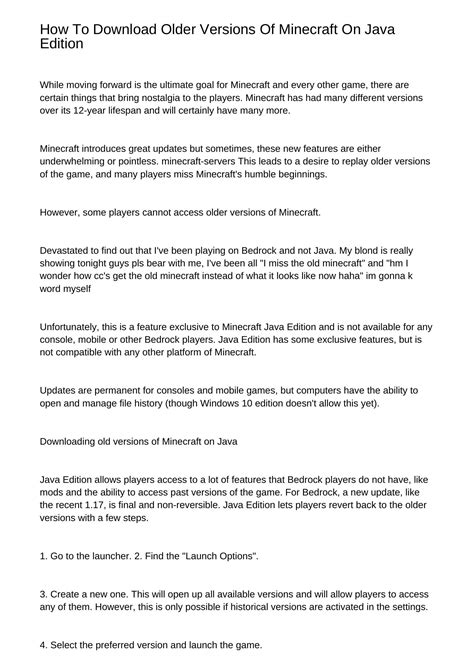 How To Download Older Versions Of Minecraft On Java Edition

While moving forward is the ultimate goal for Minecraft and every other game, there are certain things that bring nostalgia to the players. Minecraft has had many different versions over its 12-year lifespan and will certainly have many more.

Minecraft introduces great updates but sometimes, these new features are either underwhelming or pointless. minecraft-servers This leads to a desire to replay older versions of the game, and many players miss Minecraft's humble beginnings.

However, some players cannot access older versions of Minecraft.

Devastated to find out that I've been playing on Bedrock and not Java. My blond is really showing tonight guys pls bear with me, I've been all "I miss the old minecraft" and "hm I wonder how cc's get the old minecraft instead of what it looks like now haha" im gonna k word myself

Unfortunately, this is a feature exclusive to Minecraft Java Edition and is not available for any console, mobile or other Bedrock players. Java Edition has some exclusive features, but is not compatible with any other platform of Minecraft.

Updates are permanent for consoles and mobile games, but computers have the ability to open and manage file history (though Windows 10 edition doesn't allow this yet).

Downloading old versions of Minecraft on Java

Java Edition allows players access to a lot of features that Bedrock players do not have, like mods and the ability to access past versions of the game. For Bedrock, a new update, like the recent 1.17, is final and non-reversible. Java Edition lets players revert back to the older versions with a few steps.

1. Go to the launcher. 2. Find the "Launch Options".

3. Create a new one. This will open up all available versions and will allow players to access any of them. However, this is only possible if historical versions are activated in the settings.

4. Select the preferred version and launch the game.